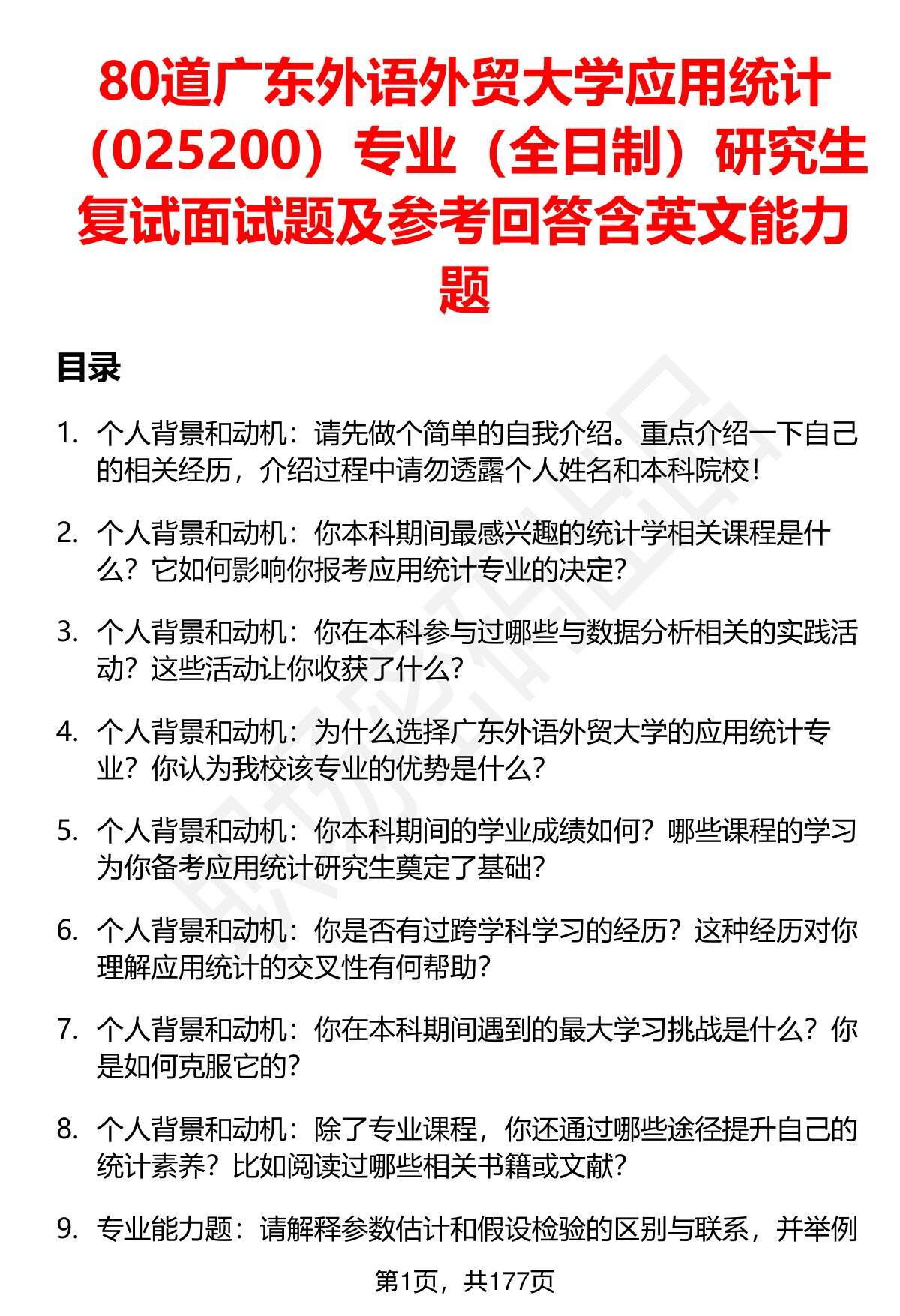 80道广东外语外贸大学应用统计（025200）专业（全日制）研究生复试面试题及参考回答含英文能力题

目录

1. 个人背景和动机：请先做个简单的自我介绍。重点介绍一下自己的相关经历，介绍过程中请勿透露个人姓名和本科院校！

2. 个人背景和动机：你本科期间最感兴趣的统计学相关课程是什么？它如何影响你报考应用统计专业的决定？

3. 个人背景和动机：你在本科参与过哪些与数据分析相关的实践活动？这些活动让你收获了什么？

4. 个人背景和动机：为什么选择广东外语外贸大学的应用统计专业？你认为我校该专业的优势是什么？

5. 个人背景和动机：你本科期间的学业成绩如何？哪些课程的学习为你备考应用统计研究生奠定了基础？

6. 个人背景和动机：你是否有过跨学科学习的经历？这种经历对你理解应用统计的交叉性有何帮助？

7. 个人背景和动机：你在本科期间遇到的最大学习挑战是什么？你是如何克服它的？

8. 个人背景和动机：除了专业课程，你还通过哪些途径提升自己的统计素养？比如阅读过哪些相关书籍或文献？

9. 专业能力题：请解释参数估计和假设检验的区别与联系，并举例

第1页，共177页